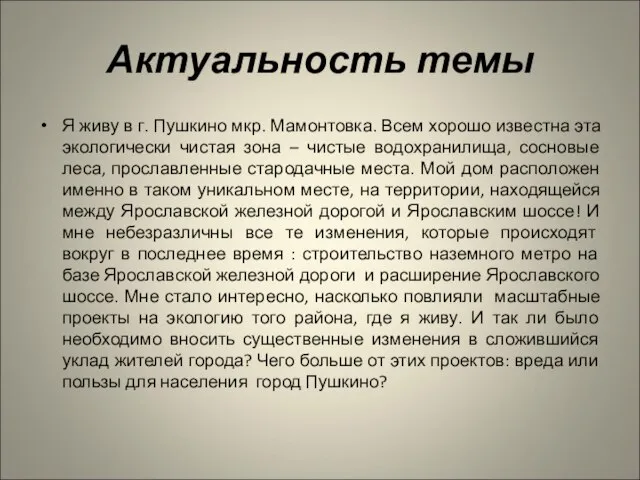 Актуальность темы

• Я живу в г. Пушкино мкр. Мамонтовка. Всем хорошо известна эта экологически чистая зона – чистые водохранилища, сосновые леса, прославленные стародачные места. Мой дом расположен именно в таком уникальном месте, на территории, находящейся между Ярославской железной дорогой и Ярославским шоссе! И мне небезразличны все те изменения, которые происходят вокруг в последнее время : строительство наземного метро на базе Ярославской железной дороги и расширение Ярославского шоссе. Мне стало интересно, насколько повлияли масштабные проекты на экологию того района, где я живу. И так ли было необходимо вносить существенные изменения в сложившийся уклад жителей города? Чего больше от этих проектов: вреда или пользы для населения город Пушкино?